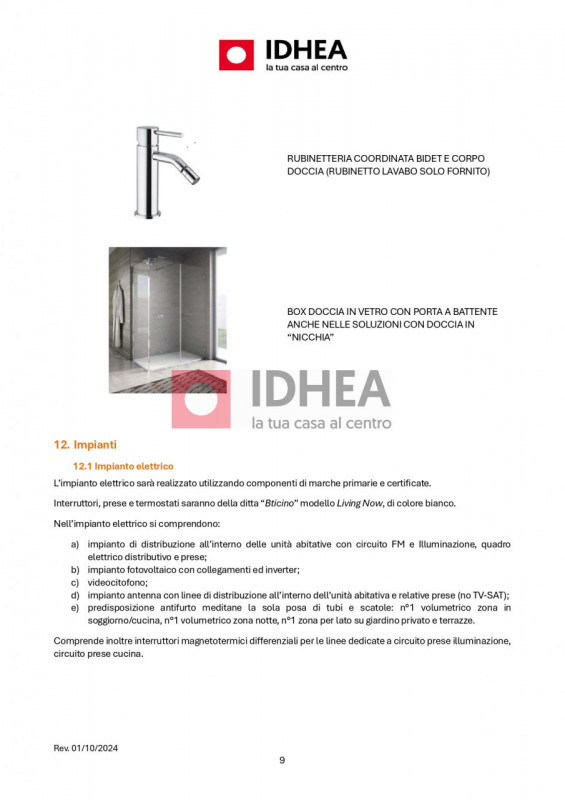 IDHEA
la tua casa al centro

RUBINETTERIA COORDINATA BIDET E CORPO DOCCIA (RUBINETTO LAVABO SOLO FORNITO)

BOX DOCCIA IN VETRO CON PORTA A BATTENTE ANCHE NELLE SOLUZIONI CON DOCCIA IN "NICCHIA"

IDHEA
la tua casa al centro

12. Impianti

12.1 Impianto elettrico

L'impianto elettrico sarà realizzato utilizzando componenti di marche primarie e certificate.

Interruttori, prese e termostati saranno della ditta "Bticino" modello Living Now, di colore bianco.

Nell'impianto elettrico si comprendono:

a) impianto di distribuzione all'interno delle unità abitative con circuito FM e Illuminazione, quadro elettrico distributivo e prese;
b) impianto fotovoltaico con collegamenti ed inverter;
c) videocitofono;
d) impianto antenna con linee di distribuzione all'interno dell'unità abitativa e relative prese (no TV-SAT);
e) predisposizione antifurto meditane la sola posa di tubi e scatole: n°1 volumetrico zona in soggiorno/cucina, n°1 volumetrico zona notte, n°1 zona per lato su giardino privato e terrazze.

Comprende inoltre interruttori magnetotermici differenziali per le linee dedicate a circuito prese illuminazione, circuito prese cucina.

Rev. 01/10/2024

9